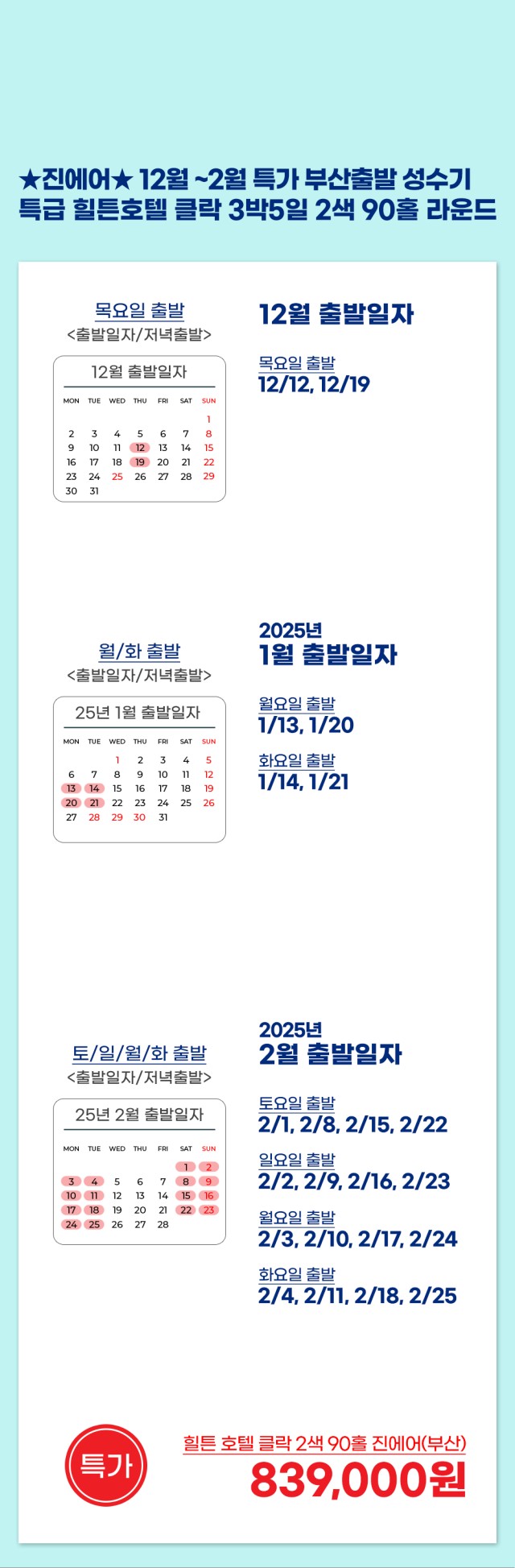 ★진에어★ 12월 ~2월 특가 부산출발 성수기
특급 힐튼호텔 클락 3박5일 2색 90홀 라운드

목요일 출발
<출발일자/저녁출발>

12월 출발일자

| MON | TUE | WED | THU | FRI | SAT | SUN |
|---|---|---|---|---|---|---|
| | | | | | | 1 |
| 2 | 3 | 4 | 5 | 6 | 7 | 8 |
| 9 | 10 | 11 | 12 | 13 | 14 | 15 |
| 16 | 17 | 18 | 19 | 20 | 21 | 22 |
| 23 | 24 | 25 | 26 | 27 | 28 | 29 |
| 30 | 31 | | | | | |

12월 출발일자

목요일 출발
12/12, 12/19

월/화 출발
<출발일자/저녁출발>

25년 1월 출발일자

| MON | TUE | WED | THU | FRI | SAT | SUN |
|---|---|---|---|---|---|---|
| | | 1 | 2 | 3 | 4 | 5 |
| 6 | 7 | 8 | 9 | 10 | 11 | 12 |
| 13 | 14 | 15 | 16 | 17 | 18 | 19 |
| 20 | 21 | 22 | 23 | 24 | 25 | 26 |
| 27 | 28 | 29 | 30 | 31 | | |

2025년
1월 출발일자

월요일 출발
1/13, 1/20

화요일 출발
1/14, 1/21

토/일/월/화 출발
<출발일자/저녁출발>

25년 2월 출발일자

| MON | TUE | WED | THU | FRI | SAT | SUN |
|---|---|---|---|---|---|---|
| | | | | | 1 | 2 |
| 3 | 4 | 5 | 6 | 7 | 8 | 9 |
| 10 | 11 | 12 | 13 | 14 | 15 | 16 |
| 17 | 18 | 19 | 20 | 21 | 22 | 23 |
| 24 | 25 | 26 | 27 | 28 | | |

2025년
2월 출발일자

토요일 출발
2/1, 2/8, 2/15, 2/22

일요일 출발
2/2, 2/9, 2/16, 2/23

월요일 출발
2/3, 2/10, 2/17, 2/24

화요일 출발
2/4, 2/11, 2/18, 2/25

특가

힐튼 호텔 클락 2색 90홀 진에어(부산)
839,000원